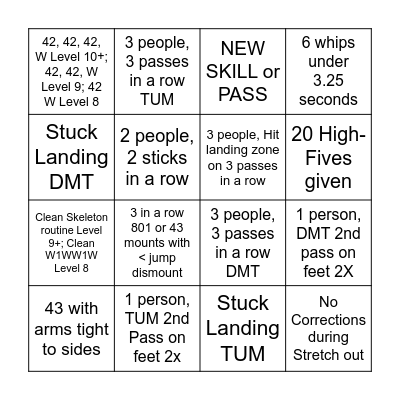 | | | | |
|---|---|---|---|
| 42, 42, 42, W Level 10+; 42, 42, W Level 9; 42 W Level 8 | 3 people, 3 passes in a row TUM | NEW SKILL or PASS | 6 whips under 3.25 seconds |
| Stuck Landing DMT | 2 people, 2 sticks in a row | 3 people, Hit landing zone on 3 passes in a row | 20 High-Fives given |
| Clean Skeleton routine Level 9+; Clean W1WW1W Level 8 | 3 in a row 801 or 43 mounts with < jump dismount | 3 people, 3 passes in a row DMT | 1 person, DMT 2nd pass on feet 2X |
| 43 with arms tight to sides | 1 person, TUM 2nd Pass on feet 2x | Stuck Landing TUM | No Corrections during Stretch out |